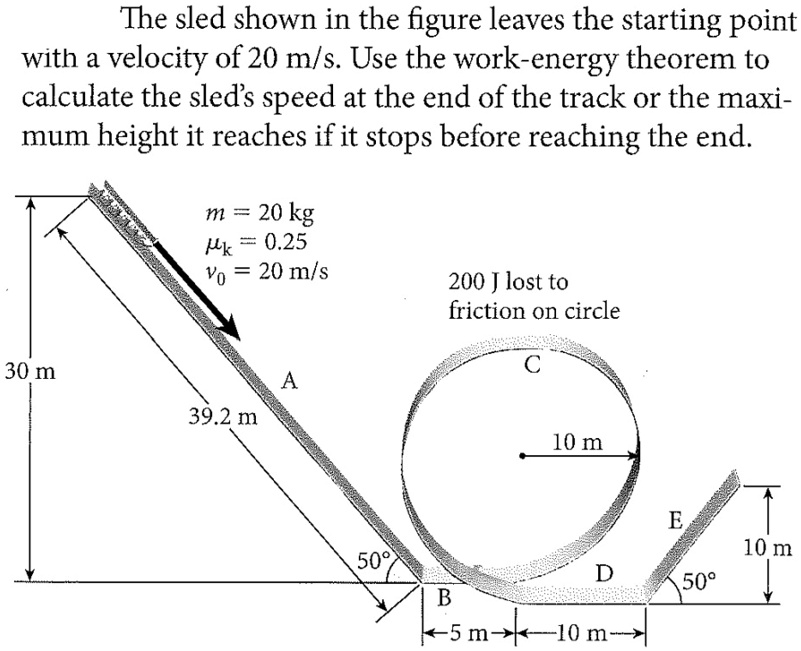 The sled shown in the figure leaves the starting point with a velocity of 20 m/s. Use the work-energy theorem to calculate the sled's speed at the end of the track or the maximum height it reaches if it stops before reaching the end.

$m = 20$ kg
$\mu_k = 0.25$
$v_0 = 20$ m/s

200 J lost to friction on circle

30 m
39.2 m
A
C
10 m
50°
B
D
E
50°
10 m
5 m
10 m